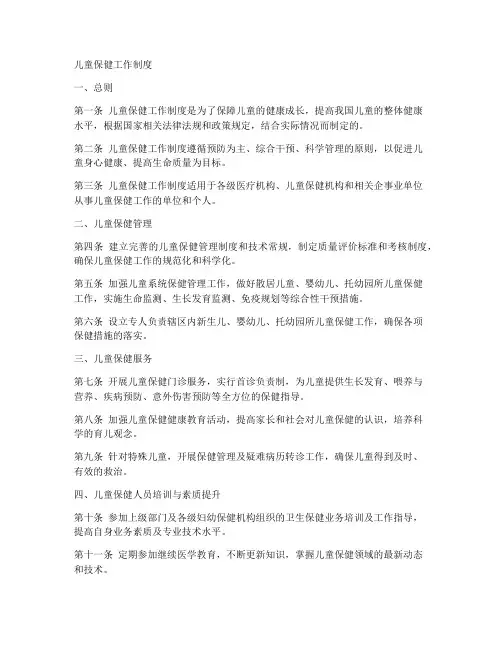 儿童保健工作制度

一、总则

第一条 儿童保健工作制度是为了保障儿童的健康成长，提高我国儿童的整体健康水平，根据国家相关法律法规和政策规定，结合实际情况而制定的。

第二条 儿童保健工作制度遵循预防为主、综合干预、科学管理的原则，以促进儿童身心健康、提高生命质量为目标。

第三条 儿童保健工作制度适用于各级医疗机构、儿童保健机构和相关企事业单位从事儿童保健工作的单位和个人。

二、儿童保健管理

第四条 建立完善的儿童保健管理制度和技术常规，制定质量评价标准和考核制度，确保儿童保健工作的规范化和科学化。

第五条 加强儿童系统保健管理工作，做好散居儿童、婴幼儿、托幼园所儿童保健工作，实施生命监测、生长发育监测、免疫规划等综合性干预措施。

第六条 设立专人负责辖区内新生儿、婴幼儿、托幼园所儿童保健工作，确保各项保健措施的落实。

三、儿童保健服务

第七条 开展儿童保健门诊服务，实行首诊负责制，为儿童提供生长发育、喂养与营养、疾病预防、意外伤害预防等全方位的保健指导。

第八条 加强儿童保健健康教育活动，提高家长和社会对儿童保健的认识，培养科学的育儿观念。

第九条 针对特殊儿童，开展保健管理及疑难病历转诊工作，确保儿童得到及时、有效的救治。

四、儿童保健人员培训与素质提升

第十条 参加上级部门及各级妇幼保健机构组织的卫生保健业务培训及工作指导，提高自身业务素质及专业技术水平。

第十一条 定期参加继续医学教育，不断更新知识，掌握儿童保健领域的最新动态和技术。